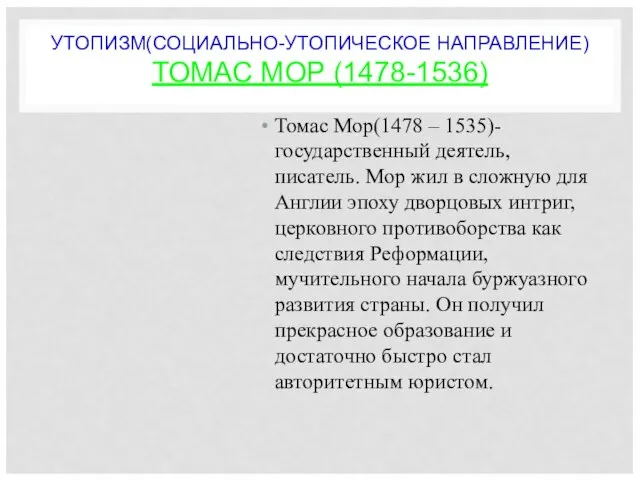 УТОПИЗМ(СОЦИАЛЬНО-УТОПИЧЕСКОЕ НАПРАВЛЕНИЕ) ТОМАС МОР (1478-1536)

• Томас Мор(1478 – 1535)- государственный деятель, писатель. Мор жил в сложную для Англии эпоху дворцовых интриг, церковного противоборства как следствия Реформации, мучительного начала буржуазного развития страны. Он получил прекрасное образование и достаточно быстро стал авторитетным юристом.